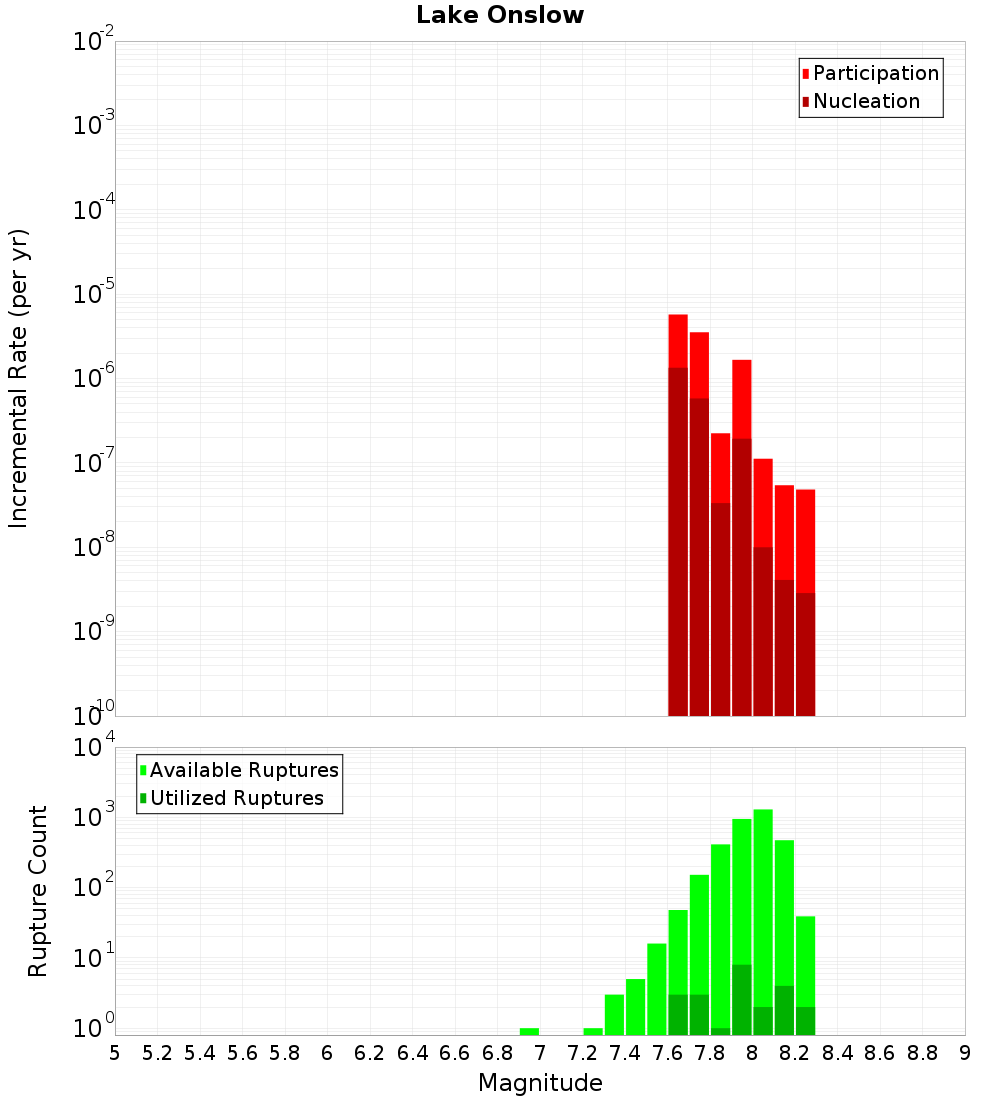 Lake Onslow

Participation
Nucleation

Incremental Rate (per yr)

$10^{-2}$
$10^{-3}$
$10^{-4}$
$10^{-5}$
$10^{-6}$
$10^{-7}$
$10^{-8}$
$10^{-9}$
$10^{-10}$

Available Ruptures
Utilized Ruptures

Rupture Count

$10^{4}$
$10^{3}$
$10^{2}$
$10^{1}$
$10^{0}$

5 5.2 5.4 5.6 5.8 6 6.2 6.4 6.6 6.8 7 7.2 7.4 7.6 7.8 8 8.2 8.4 8.6 8.8 9

Magnitude